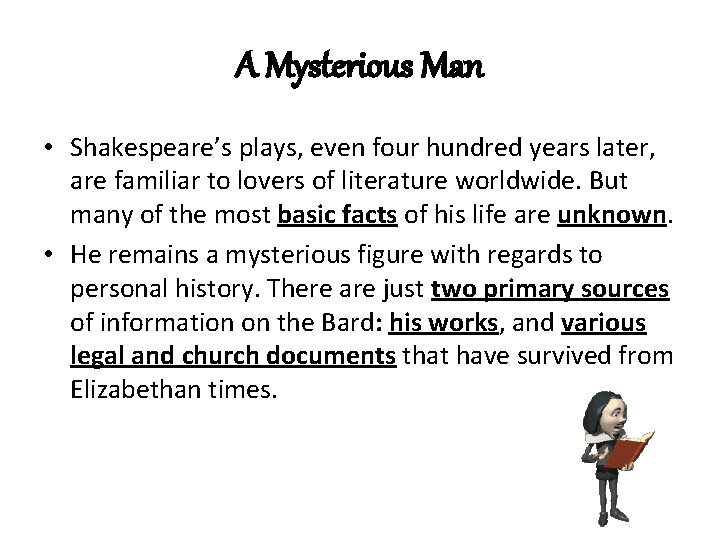 A Mysterious Man

• Shakespeare's plays, even four hundred years later, are familiar to lovers of literature worldwide. But many of the most basic facts of his life are unknown.
• He remains a mysterious figure with regards to personal history. There are just two primary sources of information on the Bard: his works, and various legal and church documents that have survived from Elizabethan times.